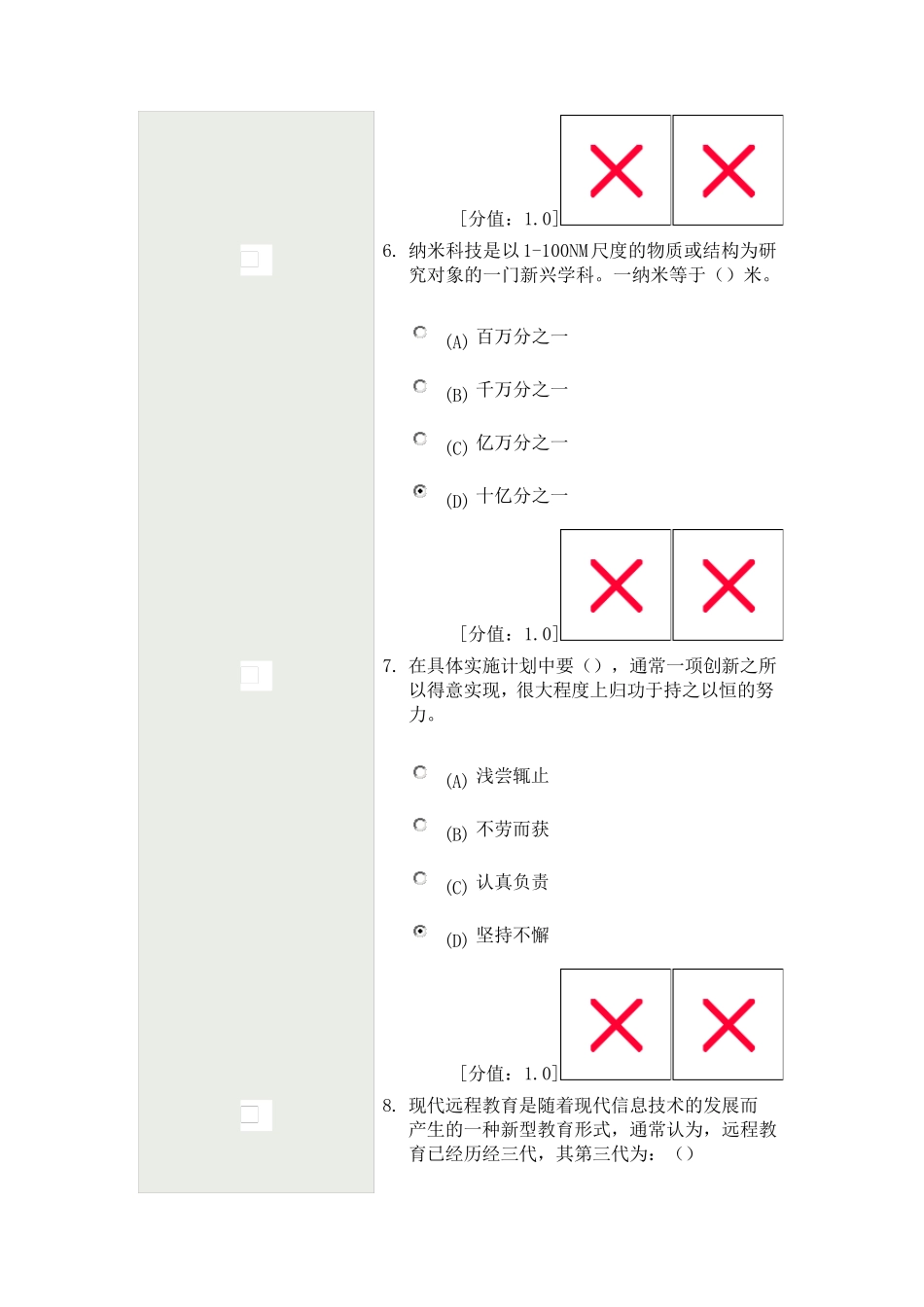 [分值：1.0]

6. 纳米科技是以1-100NM尺度的物质或结构为研究对象的一门新兴学科。一纳米等于（）米。

(A) 百万分之一

(B) 千万分之一

(C) 亿万分之一

(D) 十亿分之一

[分值：1.0]

7. 在具体实施计划中要（），通常一项创新之所以得意实现，很大程度上归功于持之以恒的努力。

(A) 浅尝辄止

(B) 不劳而获

(C) 认真负责

(D) 坚持不懈

[分值：1.0]

8. 现代远程教育是随着现代信息技术的发展而产生的一种新型教育形式，通常认为，远程教育已经历经三代，其第三代为：（）